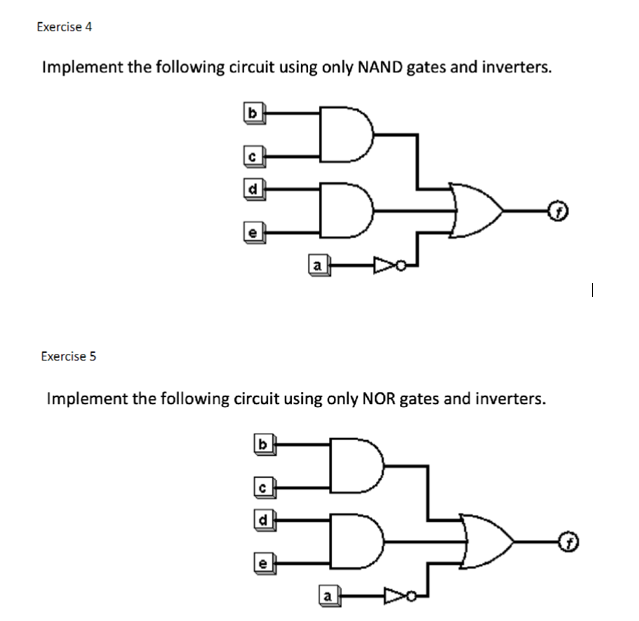 Exercise 4

Implement the following circuit using only NAND gates and inverters.

b
c
d
e
a
f

Exercise 5

Implement the following circuit using only NOR gates and inverters.

b
c
d
e
a
f